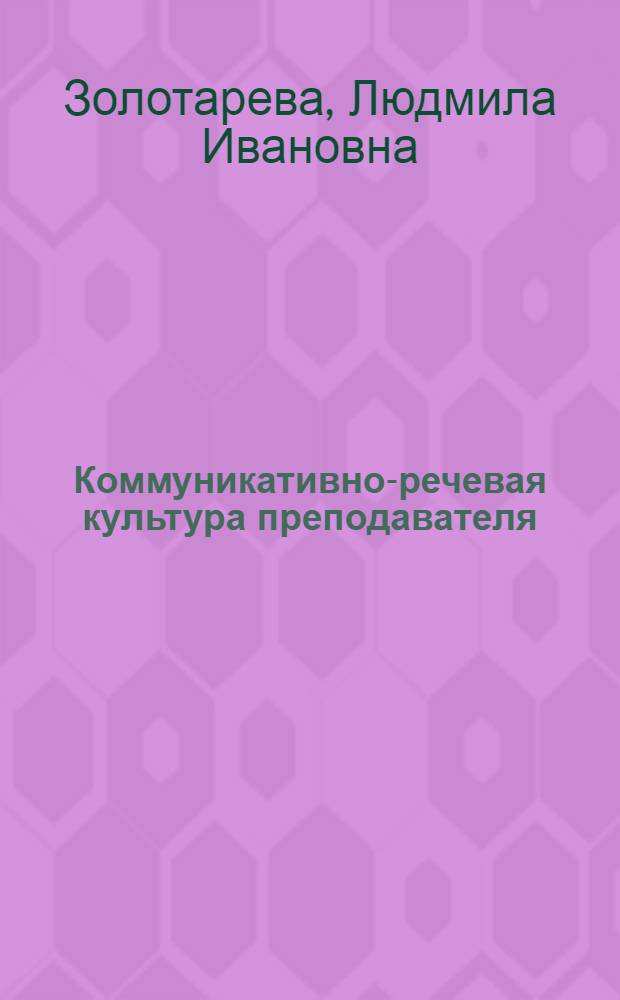 Золотарева, Людмила Ивановна

Коммуникативно-речевая культура преподавателя